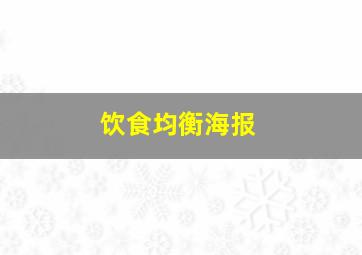 饮食均衡海报